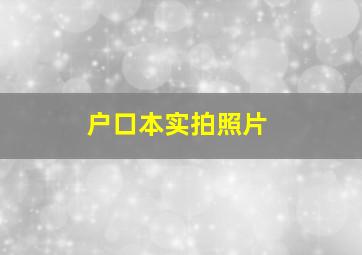 户口本实拍照片